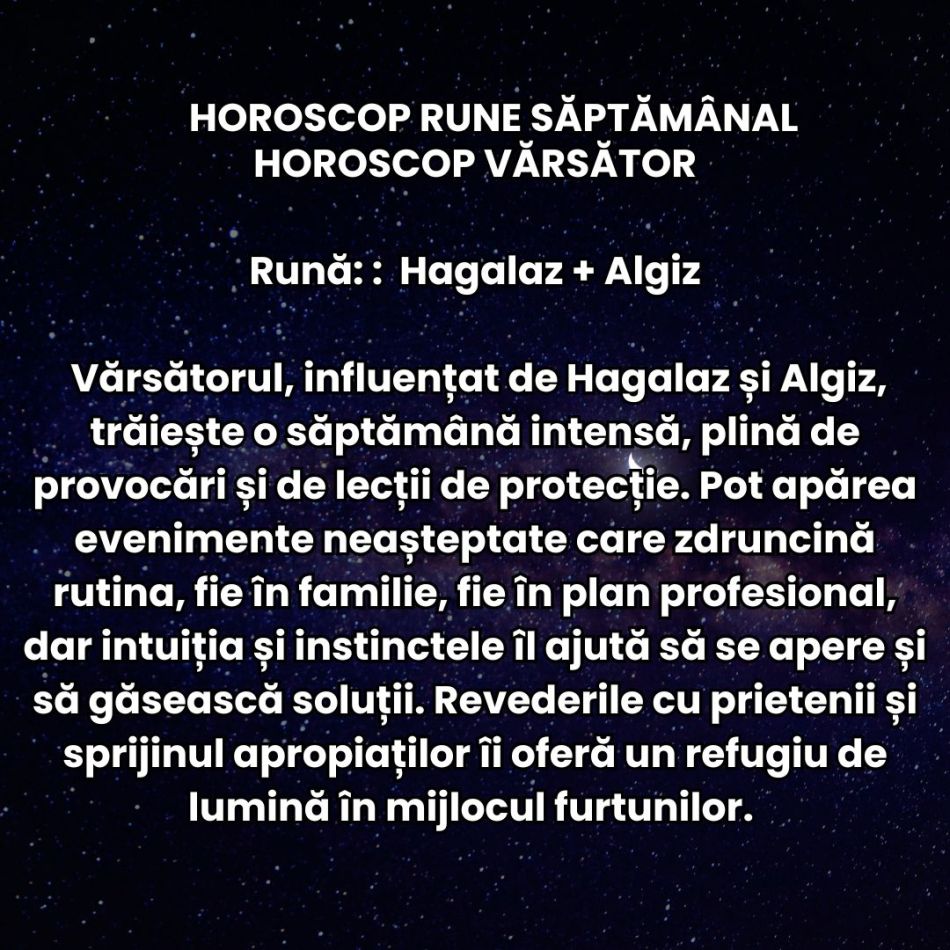 HOROSCOP RUNE SĂPTĂMÂNAL
HOROSCOP VĂRSĂTOR

Rună: :  Hagalaz + Algiz

Vărsătorul, influențat de Hagalaz și Algiz, trăiește o săptămână intensă, plină de provocări și de lecții de protecție. Pot apărea evenimente neașteptate care zdruncină rutina, fie în familie, fie în plan profesional, dar intuiția și instinctele îl ajută să se apere și să găsească soluții. Revederile cu prietenii și sprijinul apropiaților îi oferă un refugiu de lumină în mijlocul furtunilor.